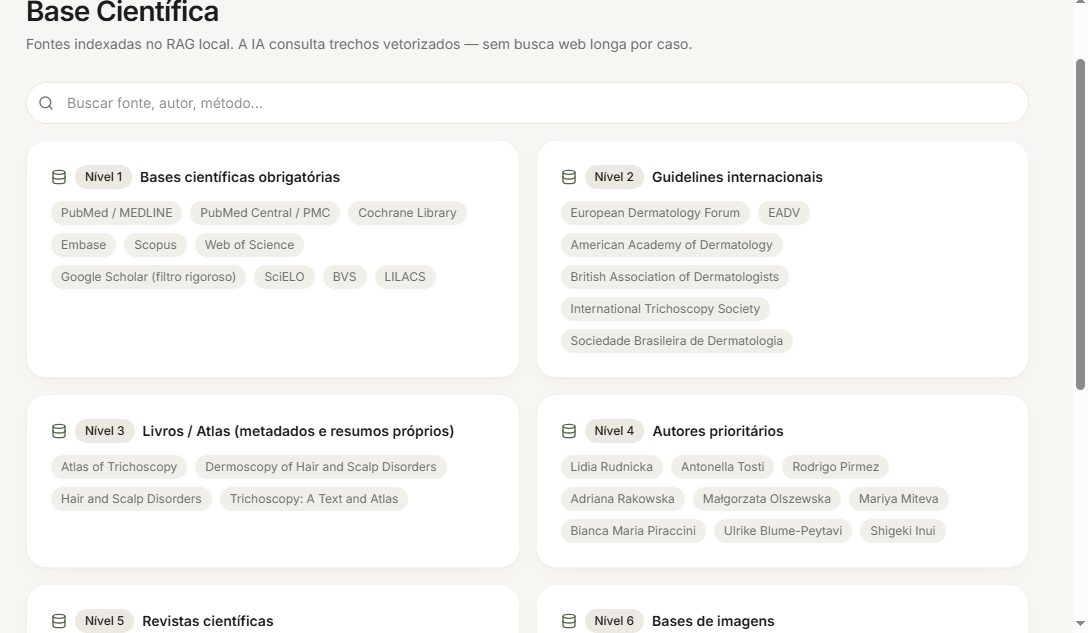 Base Científica

Fontes indexadas no RAG local. A IA consulta trechos vetorizados — sem busca web longa por caso.

Buscar fonte, autor, método...

Nível 1 Bases científicas obrigatórias

PubMed / MEDLINE
PubMed Central / PMC
Cochrane Library
Embase
Scopus
Web of Science
Google Scholar (filtro rigoroso)
SciELO
BVS
LILACS

Nível 2 Guidelines internacionais

European Dermatology Forum
EADV
American Academy of Dermatology
British Association of Dermatologists
International Trichoscopy Society
Sociedade Brasileira de Dermatologia

Nível 3 Livros / Atlas (metadados e resumos próprios)

Atlas of Trichoscopy
Dermoscopy of Hair and Scalp Disorders
Hair and Scalp Disorders
Trichoscopy: A Text and Atlas

Nível 4 Autores prioritários

Lidia Rudnicka
Antonella Tosti
Rodrigo Pirmez
Adriana Rakowska
Małgorzata Olszewska
Mariya Miteva
Bianca Maria Piraccini
Ulrike Blume-Peytavi
Shigeki Inui

Nível 5 Revistas científicas

Nível 6 Bases de imagens